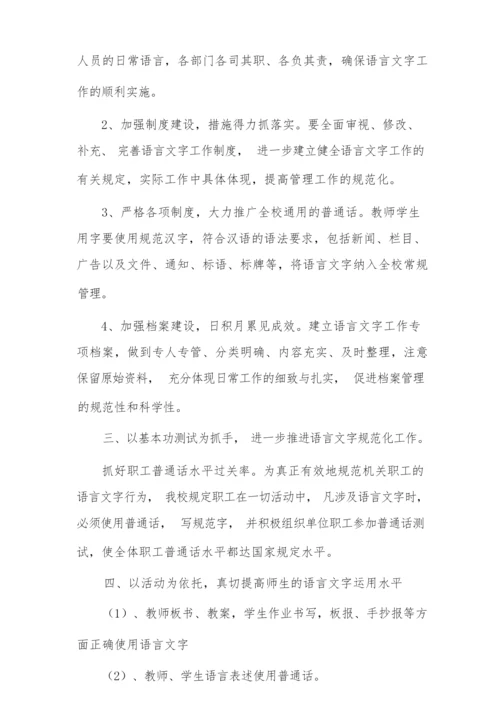 人员的日常语言，各部门各司其职、各负其责，确保语言文字工作的顺利实施。

2、加强制度建设，措施得力抓落实。要全面审视、修改、补充、完善语言文字工作制度，进一步建立健全语言文字工作的有关规定，实际工作中具体体现，提高管理工作的规范化。

3、严格各项制度，大力推广全校通用的普通话。教师学生用字要使用规范汉字，符合汉语的语法要求，包括新闻、栏目、广告以及文件、通知、标语、标牌等，将语言文字纳入全校常规管理。

4、加强档案建设，日积月累见成效。建立语言文字工作专项档案，做到专人专管、分类明确、内容充实、及时整理，注意保留原始资料，充分体现日常工作的细致与扎实，促进档案管理的规范性和科学性。

三、以基本功测试为抓手，进一步推进语言文字规范化工作。

抓好职工普通话水平过关率。为真正有效地规范机关职工的语言文字行为，我校规定职工在一切活动中，凡涉及语言文字时，必须使用普通话，写规范字，并积极组织单位职工参加普通话测试，使全体职工普通话水平都达国家规定水平。

四、以活动为依托，真切提高师生的语言文字运用水平

（1）、教师板书、教案，学生作业书写，板报、手抄报等方面正确使用语言文字

（2）、教师、学生语言表述使用普通话。